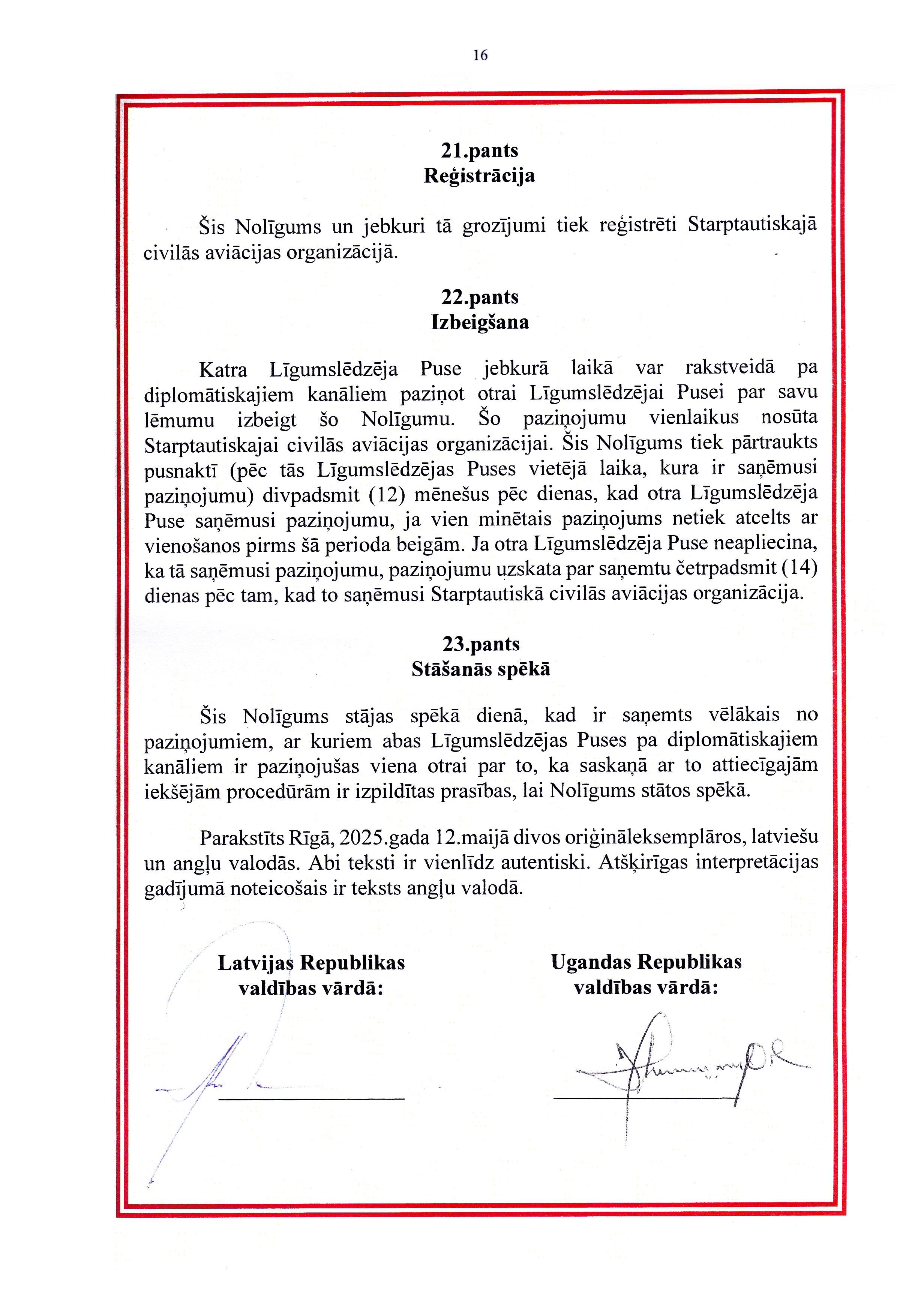 16

21.pants
Reģistrācija

Šis Nolīgums un jebkuri tā grozījumi tiek reģistrēti Starptautiskajā civilās aviācijas organizācijā.

22.pants
Izbeigšana

Katra Līgumslēdzēja Puse jebkurā laikā var rakstveidā pa diplomātiskajiem kanāliem paziņot otrai Līgumslēdzējai Pusei par savu lēmumu izbeigt šo Nolīgumu. Šo paziņojumu vienlaikus nosūta Starptautiskajai civilās aviācijas organizācijai. Šis Nolīgums tiek pārtraukts pusnaktī (pēc tās Līgumslēdzējas Puses vietējā laika, kura ir saņēmusi paziņojumu) divpadsmit (12) mēnešus pēc dienas, kad otra Līgumslēdzēja Puse saņēmusi paziņojumu, ja vien minētais paziņojums netiek atcelts ar vienošanos pirms šā perioda beigām. Ja otra Līgumslēdzēja Puse neapliecina, ka tā saņēmusi paziņojumu, paziņojumu uzskata par saņemtu četrpadsmit (14) dienas pēc tam, kad to saņēmusi Starptautiskā civilās aviācijas organizācija.

23.pants
Stāšanās spēkā

Šis Nolīgums stājas spēkā dienā, kad ir saņemts vēlākais no paziņojumiem, ar kuriem abas Līgumslēdzējas Puses pa diplomātiskajiem kanāliem ir paziņojušas viena otrai par to, ka saskaņā ar to attiecīgajām iekšējām procedūrām ir izpildītas prasības, lai Nolīgums stātos spēkā.

Parakstīts Rīgā, 2025.gada 12.maijā divos oriģināleksemplāros, latviešu un angļu valodās. Abi teksti ir vienlīdz autentiski. Atšķirīgas interpretācijas gadījumā noteicošais ir teksts angļu valodā.

Latvijas Republikas valdības vārdā:

Ugandas Republikas valdības vārdā: